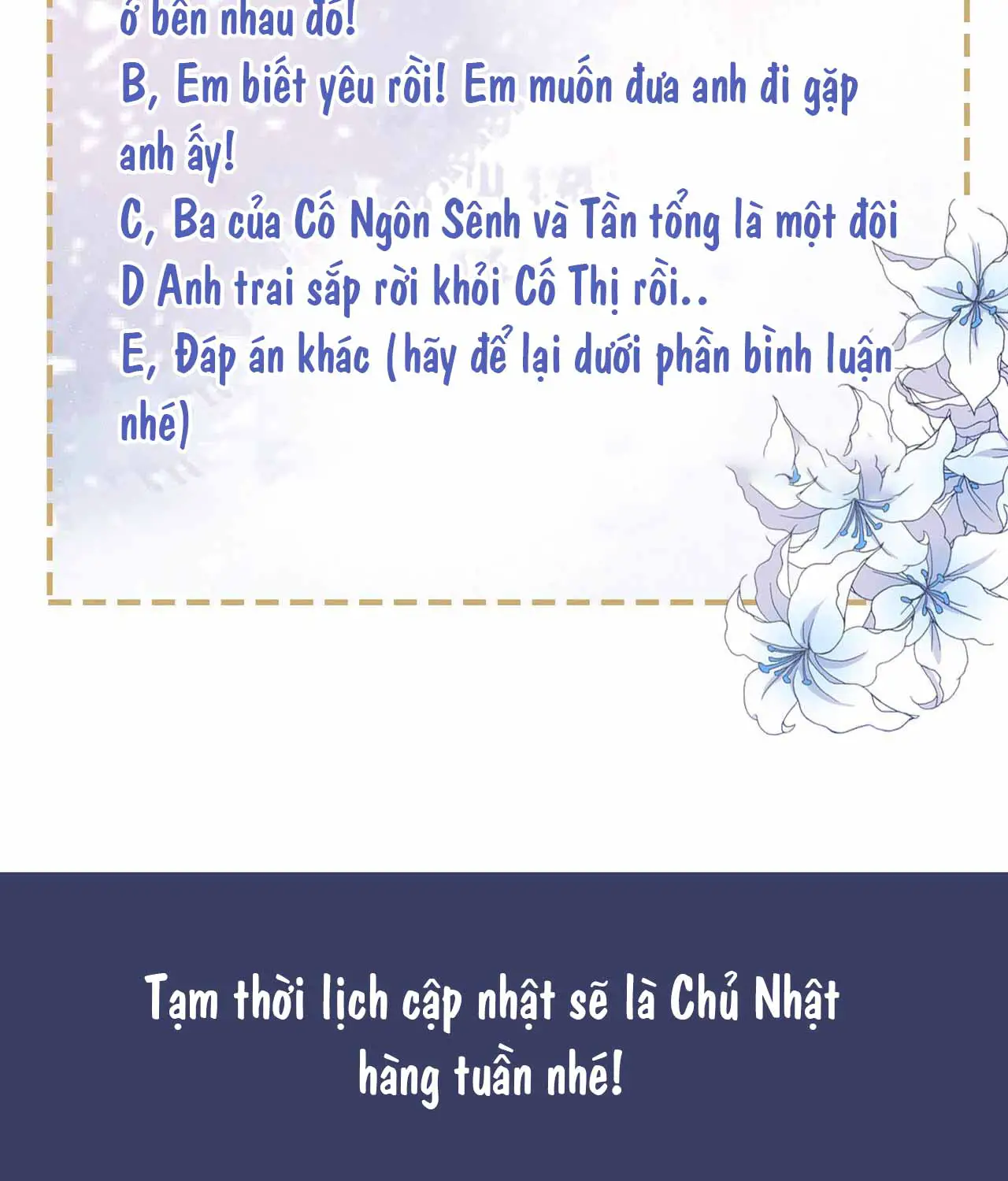 ở bên nhau đó!
B, Em biết yêu rồi! Em muốn đưa anh đi gặp anh ấy!
C, Ba của Cố Ngôn Sênh và Tần tổng là một đôi
D Anh trai sắp rời khỏi Cố Thị rồi..
E, Đáp án khác (hãy để lại dưới phần bình luận nhé)

Tạm thời lịch cập nhật sẽ là Chủ Nhật hàng tuần nhé!